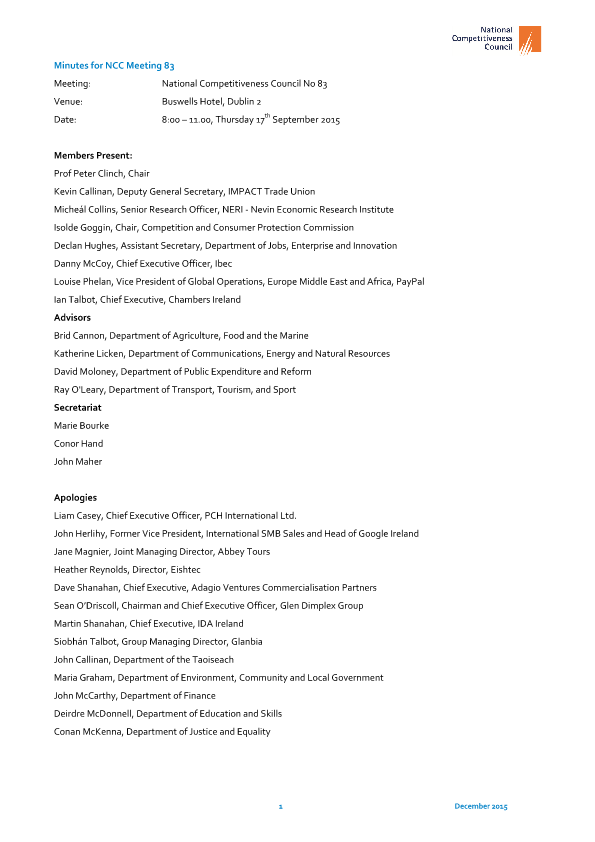 National Competitiveness Council

Minutes for NCC Meeting 83

Meeting: National Competitiveness Council No 83

Venue: Buswells Hotel, Dublin 2

Date: 8:00 – 11.00, Thursday 17$^{th}$ September 2015

Members Present:

Prof Peter Clinch, Chair

Kevin Callinan, Deputy General Secretary, IMPACT Trade Union

Micheál Collins, Senior Research Officer, NERI - Nevin Economic Research Institute

Isolde Goggin, Chair, Competition and Consumer Protection Commission

Declan Hughes, Assistant Secretary, Department of Jobs, Enterprise and Innovation

Danny McCoy, Chief Executive Officer, Ibec

Louise Phelan, Vice President of Global Operations, Europe Middle East and Africa, PayPal

Ian Talbot, Chief Executive, Chambers Ireland

Advisors

Brid Cannon, Department of Agriculture, Food and the Marine

Katherine Licken, Department of Communications, Energy and Natural Resources

David Moloney, Department of Public Expenditure and Reform

Ray O'Leary, Department of Transport, Tourism, and Sport

Secretariat

Marie Bourke

Conor Hand

John Maher

Apologies

Liam Casey, Chief Executive Officer, PCH International Ltd.

John Herlihy, Former Vice President, International SMB Sales and Head of Google Ireland

Jane Magnier, Joint Managing Director, Abbey Tours

Heather Reynolds, Director, Eishtec

Dave Shanahan, Chief Executive, Adagio Ventures Commercialisation Partners

Sean O'Driscoll, Chairman and Chief Executive Officer, Glen Dimplex Group

Martin Shanahan, Chief Executive, IDA Ireland

Siobhán Talbot, Group Managing Director, Glanbia

John Callinan, Department of the Taoiseach

Maria Graham, Department of Environment, Community and Local Government

John McCarthy, Department of Finance

Deirdre McDonnell, Department of Education and Skills

Conan McKenna, Department of Justice and Equality

1

December 2015